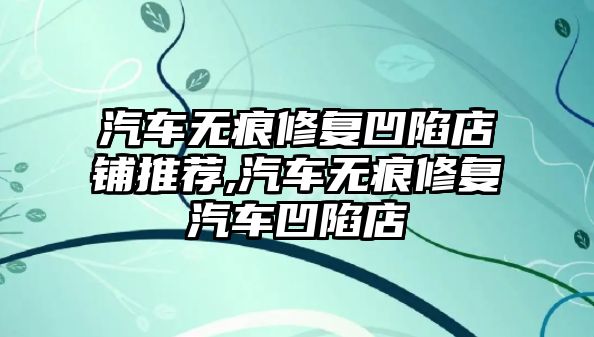 汽车无痕修复凹陷店铺推荐,汽车无痕修复汽车凹陷店